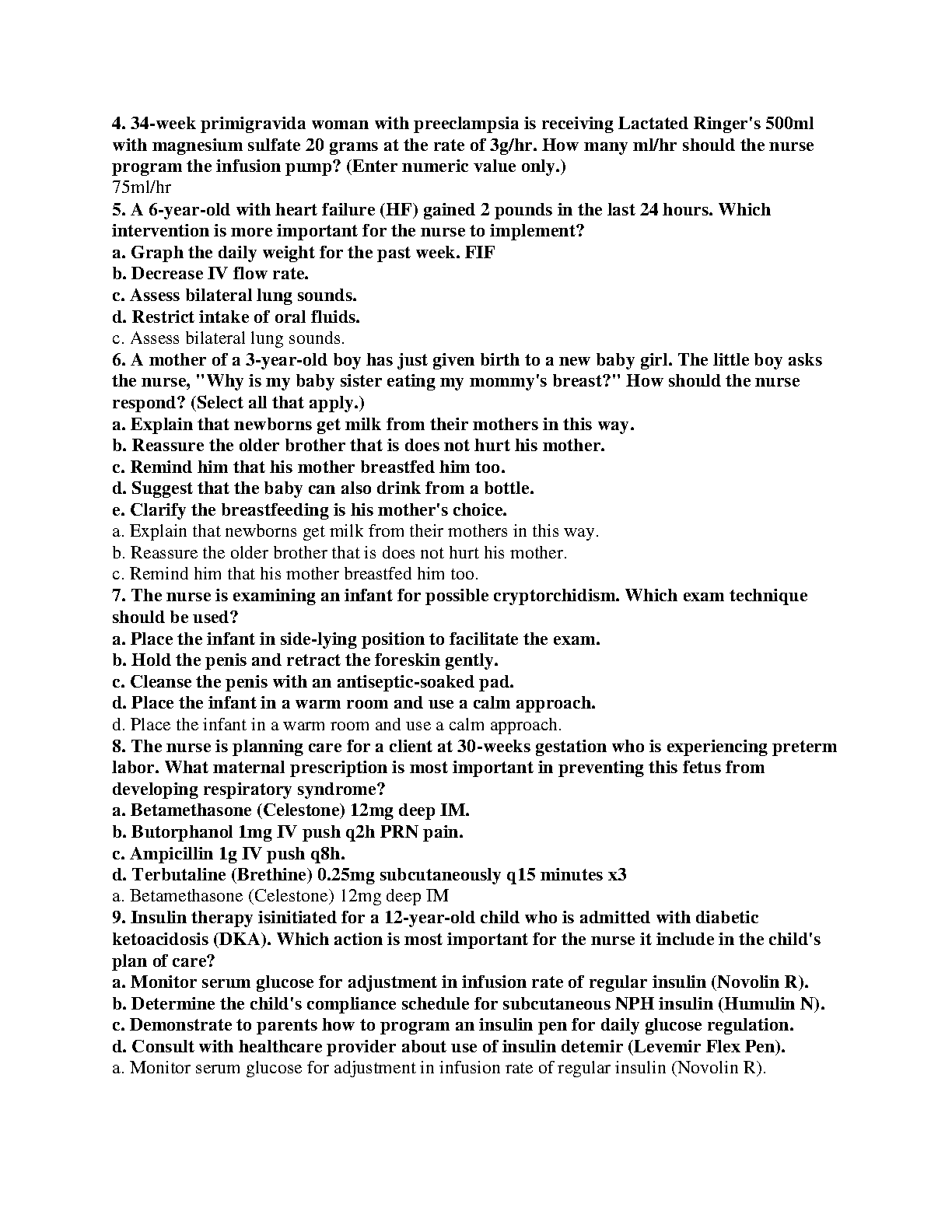 4. 34-week primigravida woman with preeclampsia is receiving Lactated Ringer's 500ml with magnesium sulfate 20 grams at the rate of 3g/hr. How many ml/hr should the nurse program the infusion pump? (Enter numeric value only.)
75ml/hr
5. A 6-year-old with heart failure (HF) gained 2 pounds in the last 24 hours. Which intervention is more important for the nurse to implement?
a. Graph the daily weight for the past week. FIF
b. Decrease IV flow rate.
c. Assess bilateral lung sounds.
d. Restrict intake of oral fluids.
c. Assess bilateral lung sounds.
6. A mother of a 3-year-old boy has just given birth to a new baby girl. The little boy asks the nurse, "Why is my baby sister eating my mommy's breast?" How should the nurse respond? (Select all that apply.)
a. Explain that newborns get milk from their mothers in this way.
b. Reassure the older brother that is does not hurt his mother.
c. Remind him that his mother breastfed him too.
d. Suggest that the baby can also drink from a bottle.
e. Clarify the breastfeeding is his mother's choice.
a. Explain that newborns get milk from their mothers in this way.
b. Reassure the older brother that is does not hurt his mother.
c. Remind him that his mother breastfed him too.
7. The nurse is examining an infant for possible cryptorchidism. Which exam technique should be used?
a. Place the infant in side-lying position to facilitate the exam.
b. Hold the penis and retract the foreskin gently.
c. Cleanse the penis with an antiseptic-soaked pad.
d. Place the infant in a warm room and use a calm approach.
d. Place the infant in a warm room and use a calm approach.
8. The nurse is planning care for a client at 30-weeks gestation who is experiencing preterm labor. What maternal prescription is most important in preventing this fetus from developing respiratory syndrome?
a. Betamethasone (Celestone) 12mg deep IM.
b. Butorphanol 1mg IV push q2h PRN pain.
c. Ampicillin 1g IV push q8h.
d. Terbutaline (Brethine) 0.25mg subcutaneously q15 minutes x3
a. Betamethasone (Celestone) 12mg deep IM
9. Insulin therapy isinitiated for a 12-year-old child who is admitted with diabetic ketoacidosis (DKA). Which action is most important for the nurse it include in the child's plan of care?
a. Monitor serum glucose for adjustment in infusion rate of regular insulin (Novolin R).
b. Determine the child's compliance schedule for subcutaneous NPH insulin (Humulin N).
c. Demonstrate to parents how to program an insulin pen for daily glucose regulation.
d. Consult with healthcare provider about use of insulin detemir (Levemir Flex Pen).
a. Monitor serum glucose for adjustment in infusion rate of regular insulin (Novolin R).